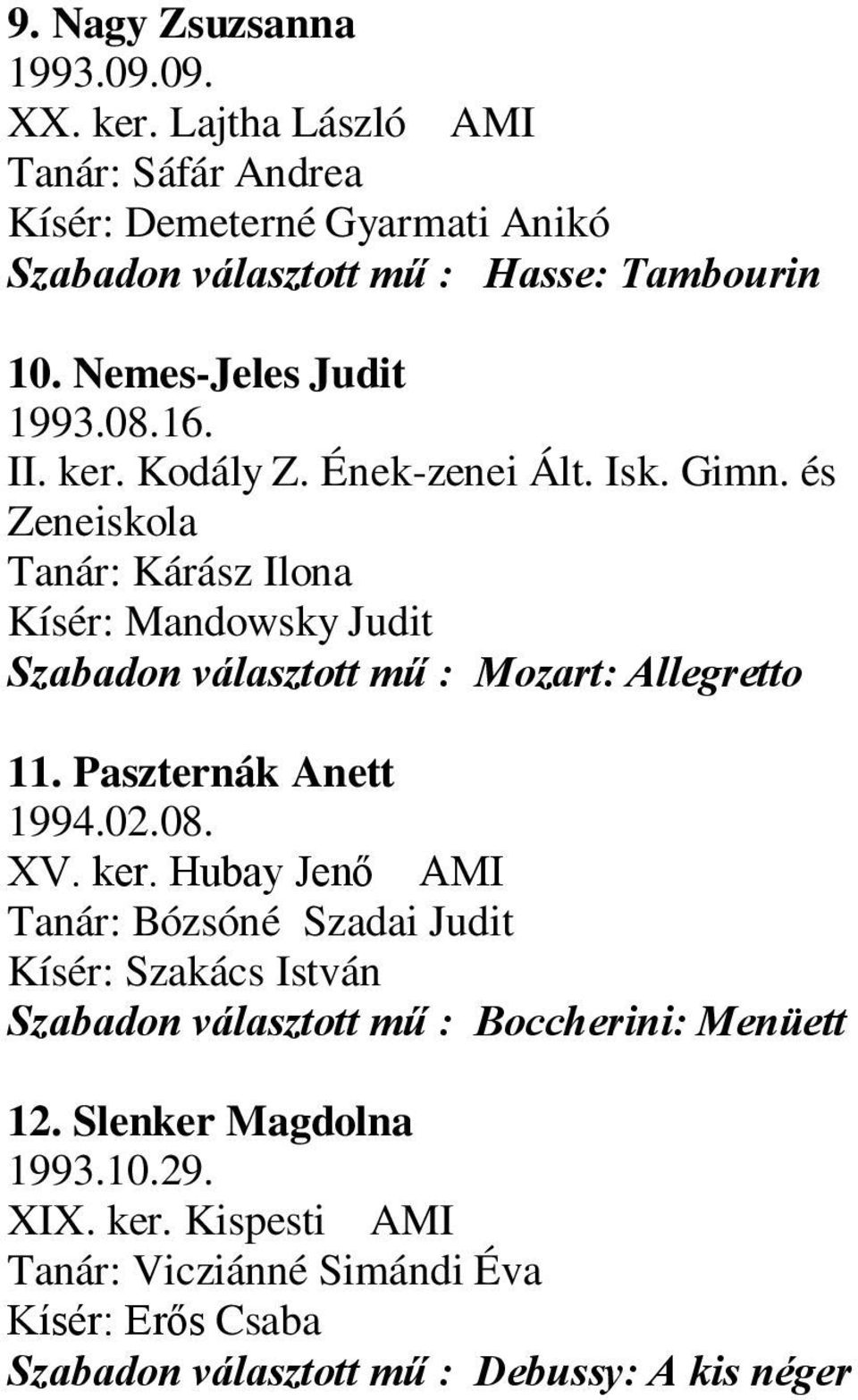 9. Nagy Zsuzsanna
1993.09.09.
XX. ker. Lajtha László AMI
Tanár: Sáfár Andrea
Kísér: Demeterné Gyarmati Anikó
Szabadon választott mű : Hasse: Tambourin

10. Nemes-Jeles Judit
1993.08.16.
II. ker. Kodály Z. Ének-zenei Ált. Isk. Gimn. és Zeneiskola
Tanár: Kárász Ilona
Kísér: Mandowsky Judit
Szabadon választott mű : Mozart: Allegretto

11. Paszternák Anett
1994.02.08.
XV. ker. Hubay Jenő AMI
Tanár: Bózsóné Szadai Judit
Kísér: Szakács István
Szabadon választott mű : Boccherini: Menüett

12. Slenker Magdolna
1993.10.29.
XIX. ker. Kispesti AMI
Tanár: Vicziánné Simándi Éva
Kísér: Erős Csaba
Szabadon választott mű : Debussy: A kis néger